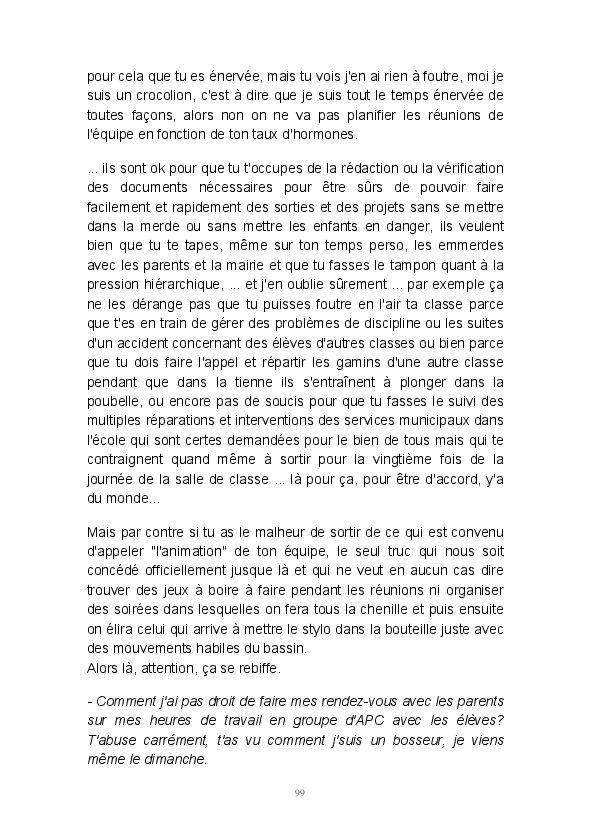 pour cela que tu es énervée, mais tu vois j'en ai rien à foutre, moi je suis un crocolion, c'est à dire que je suis tout le temps énervée de toutes façons, alors non on ne va pas planifier les réunions de l'équipe en fonction de ton taux d'hormones.

... ils sont ok pour que tu t'occupes de la rédaction ou la vérification des documents nécessaires pour être sûrs de pouvoir faire facilement et rapidement des sorties et des projets sans se mettre dans la merde ou sans mettre les enfants en danger, ils veulent bien que tu te tapes, même sur ton temps perso, les emmerdes avec les parents et la mairie et que tu fasses le tampon quant à la pression hiérarchique, ... et j'en oublie sûrement ... par exemple ça ne les dérange pas que tu puisses foutre en l'air ta classe parce que t'es en train de gérer des problèmes de discipline ou les suites d'un accident concernant des élèves d'autres classes ou bien parce que tu dois faire l'appel et répartir les gamins d'une autre classe pendant que dans la tienne ils s'entraînent à plonger dans la poubelle, ou encore pas de soucis pour que tu fasses le suivi des multiples réparations et interventions des services municipaux dans l'école qui sont certes demandées pour le bien de tous mais qui te contraignent quand même à sortir pour la vingtième fois de la journée de la salle de classe ... là pour ça, pour être d'accord, y'a du monde...

Mais par contre si tu as le malheur de sortir de ce qui est convenu d'appeler "l'animation" de ton équipe, le seul truc qui nous soit concédé officiellement jusque là et qui ne veut en aucun cas dire trouver des jeux à boire à faire pendant les réunions ni organiser des soirées dans lesquelles on fera tous la chenille et puis ensuite on élira celui qui arrive à mettre le stylo dans la bouteille juste avec des mouvements habiles du bassin.
Alors là, attention, ça se rebiffe.

- Comment j'ai pas droit de faire mes rendez-vous avec les parents sur mes heures de travail en groupe d'APC avec les élèves? T'abuse carrément, t'as vu comment j'suis un bosseur, je viens même le dimanche.

99